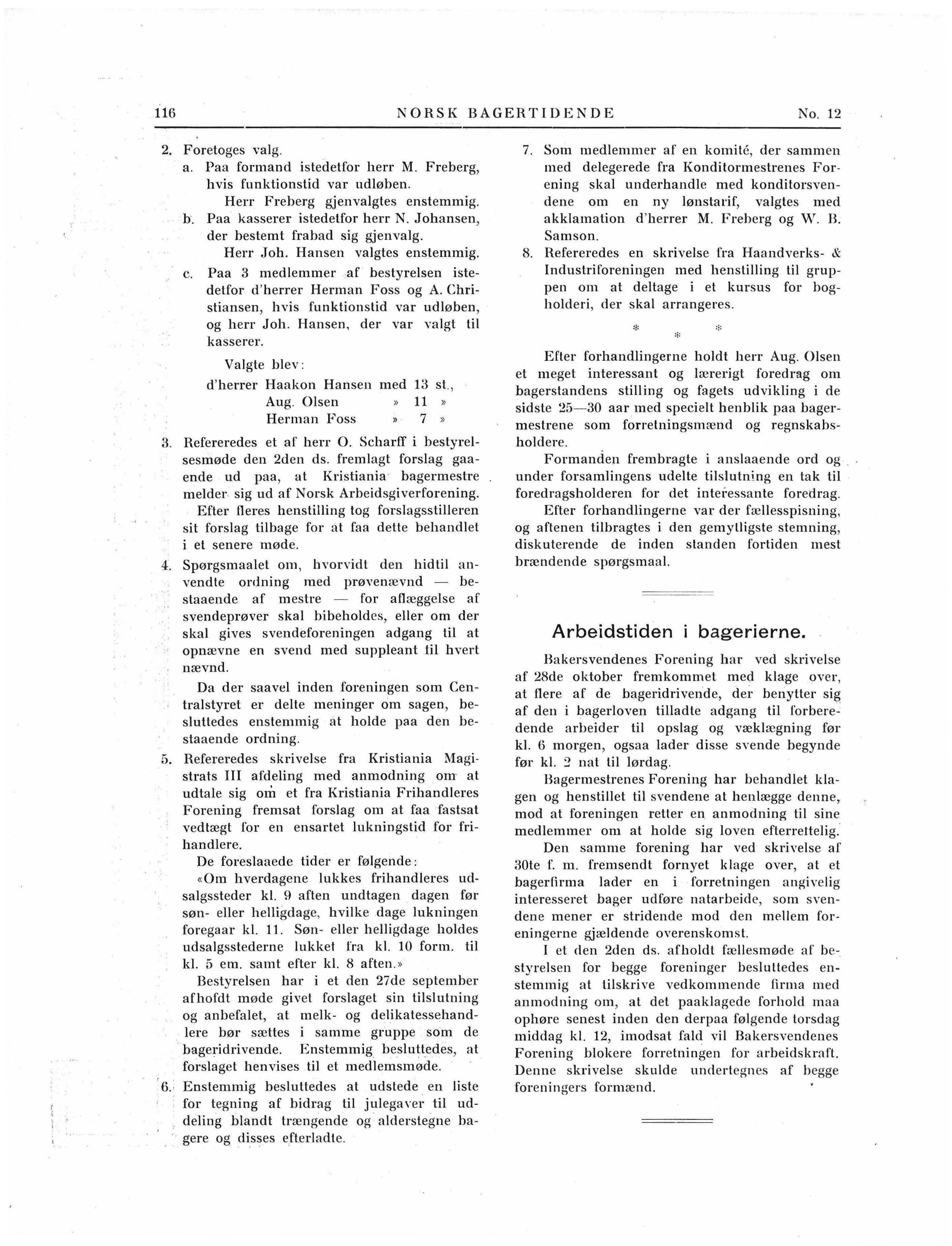 116 NORSK BAGERTIDENDE No. 12

2. Foretoges valg.
a. Paa formand istedetfor herr M. Freberg, hvis funktionstid var udløben.
Herr Freberg gjenvalgtes enstemmig.
b. Paa kasserer istedetfor herr N. Johansen, der bestemt frabad sig gjenvalg.
Herr Joh. Hansen valgtes enstemmig.
c. Paa 3 medlemmer af bestyrelsen istedetfor d'herrer Herman Foss og A. Christiansen, hvis funktionstid var udløben, og herr Joh. Hansen, der var valgt til kasserer.

Valgte blev:
d'herrer Haakon Hansen med 13 st.,
Aug. Olsen » 11 »
Herman Foss » 7 »

3. Refereredes et af herr O. Scharff i bestyrelsesmøde den 2den ds. fremlagt forslag gaaende ud paa, at Kristiania bagermestre melder sig ud af Norsk Arbeidsgiverforening.
Efter fleres henstilling tog forslagsstilleren sit forslag tilbage for at faa dette behandlet i et senere møde.

4. Spørgsmaalet om, hvorvidt den hidtil anvendte ordning med prøvenævnd — bestaaende af mestre — for aflæggelse af svendeprøver skal bibeholdes, eller om der skal gives svendeforeningen adgang til at opnævne en svend med suppleant til hvert nævnd.
Da der saavel inden foreningen som Centralstyret er delte meninger om sagen, besluttedes enstemmig at holde paa den bestaaende ordning.

5. Refereredes skrivelse fra Kristiania Magistrats III afdeling med anmodning om at udtale sig om et fra Kristiania Frihandleres Forening fremsat forslag om at faa fastsat vedtægt for en ensartet lukningstid for frihandlere.
De foreslaaede tider er følgende:
«Om hverdagene lukkes frihandleres udsalgssteder kl. 9 aften undtagen dagen før søn- eller helligdage, hvilke dage lukningen foregaar kl. 11. Søn- eller helligdage holdes udsalgsstederne lukket fra kl. 10 form. til kl. 5 em. samt efter kl. 8 aften.»
Bestyrelsen har i et den 27de september afhofdt møde givet forslaget sin tilslutning og anbefalet, at melk- og delikatessehandlere bør sættes i samme gruppe som de bageridrivende. Enstemmig besluttedes, at forslaget henvises til et medlemsmøde.

6. Enstemmig besluttedes at udstede en liste for tegning af bidrag til julegaver til uddeling blandt trængende og alderstegne bagere og disses efterladte.

7. Som medlemmer af en komité, der sammen med delegerede fra Konditormestrenes Forening skal underhandle med konditorsvendene om en ny lønstarif, valgtes med akklamation d'herrer M. Freberg og W. B. Samson.

8. Refereredes en skrivelse fra Haandverks- & Industriforeningen med henstilling til gruppen om at deltage i et kursus for bogholderi, der skal arrangeres.

* * *

Efter forhandlingerne holdt herr Aug. Olsen et meget interessant og lærerigt foredrag om bagerstandens stilling og fagets udvikling i de sidste 25—30 aar med specielt henblik paa bagermestrene som forretningsmænd og regnskabsholdere.
Formanden frembragte i anslaaende ord og under forsamlingens udelte tilslutning en tak til foredragsholderen for det interessante foredrag.
Efter forhandlingerne var der fællesspisning, og aftenen tilbragtes i den gemytligste stemning, diskuterende de inden standen fortiden mest brændende spørgsmaal.

Arbeidstiden i bagerierne.

Bakersvendenes Forening har ved skrivelse af 28de oktober fremkommet med klage over, at flere af de bageridrivende, der benytter sig af den i bagerloven tilladte adgang til forberedende arbeider til opslag og væklægning før kl. 6 morgen, ogsaa lader disse svende begynde før kl. 2 nat til lørdag.
Bagermestrenes Forening har behandlet klagen og henstillet til svendene at henlægge denne, mod at foreningen retter en anmodning til sine medlemmer om at holde sig loven efterrettelig.
Den samme forening har ved skrivelse af 30te f. m. fremsendt fornyet klage over, at et bagerfirma lader en i forretningen angivelig interesseret bager udføre natarbeide, som svendene mener er stridende mod den mellem foreningerne gjældende overenskomst.
I et den 2den ds. afholdt fællesmøde af bestyrelsen for begge foreninger besluttedes enstemmig at tilskrive vedkommende firma med anmodning om, at det paaklagede forhold maa ophøre senest inden den derpaa følgende torsdag middag kl. 12, imodsat fald vil Bakersvendenes Forening blokere forretningen for arbeidskraft. Denne skrivelse skulde undertegnes af begge foreningers formænd.